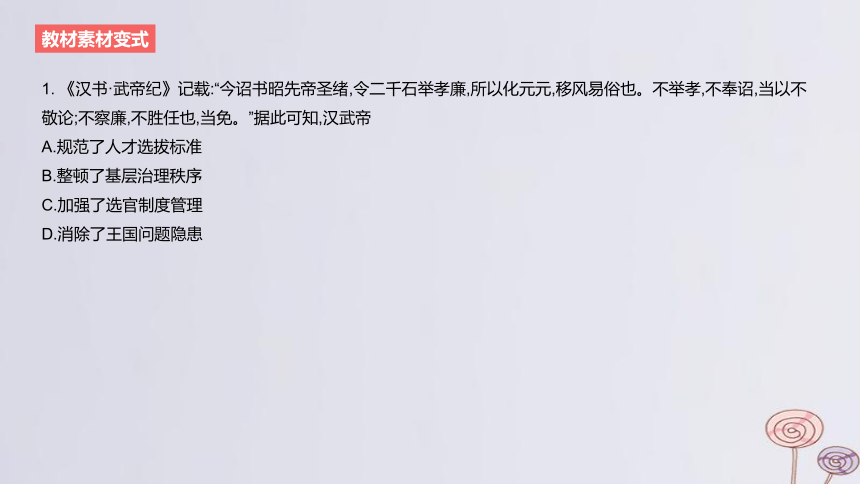 教材素材变式

1. 《汉书·武帝纪》记载:“今诏书昭先帝圣绪,令二千石举孝廉,所以化元元,移风易俗也。不举孝,不奉诏,当以不敬论;不察廉,不胜任也,当免。”据此可知,汉武帝
A.规范了人才选拔标准
B.整顿了基层治理秩序
C.加强了选官制度管理
D.消除了王国问题隐患